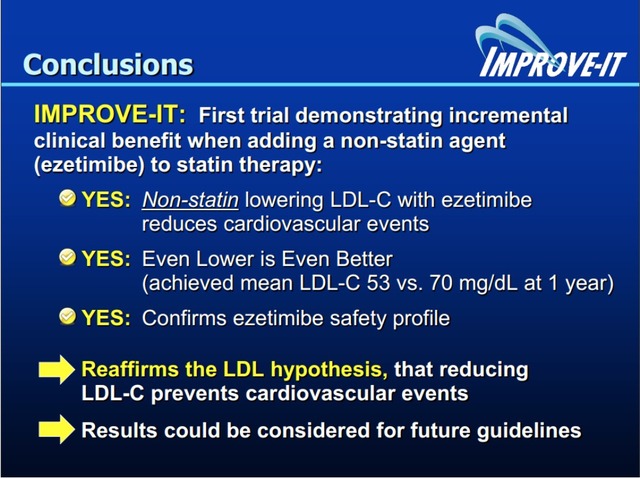 Conclusions

IMPROVE-IT

IMPROVE-IT: First trial demonstrating incremental clinical benefit when adding a non-statin agent (ezetimibe) to statin therapy:

YES: Non-statin lowering LDL-C with ezetimibe reduces cardiovascular events

YES: Even Lower is Even Better (achieved mean LDL-C 53 vs. 70 mg/dL at 1 year)

YES: Confirms ezetimibe safety profile

Reaffirms the LDL hypothesis, that reducing LDL-C prevents cardiovascular events

Results could be considered for future guidelines